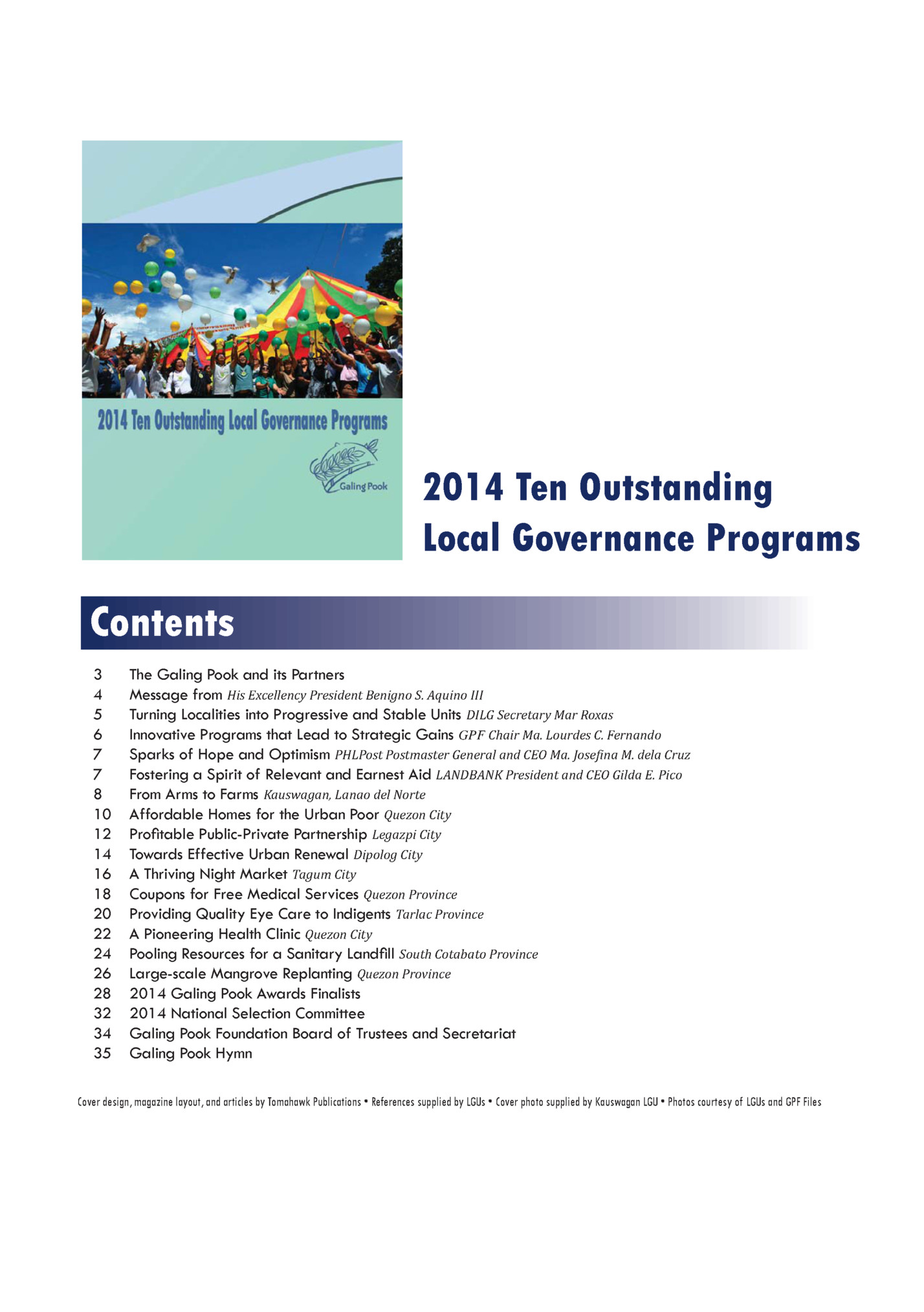 2014 Ten Outstanding Local Governance Programs

Galing Pook

2014 Ten Outstanding Local Governance Programs

Contents

3 The Galing Pook and its Partners
4 Message from His Excellency President Benigno S. Aquino III
5 Turning Localities into Progressive and Stable Units DILG Secretary Mar Roxas
6 Innovative Programs that Lead to Strategic Gains GPF Chair Ma. Lourdes C. Fernando
7 Sparks of Hope and Optimism PHLPost Postmaster General and CEO Ma. Josefina M. dela Cruz
7 Fostering a Spirit of Relevant and Earnest Aid LANDBANK President and CEO Gilda E. Pico
8 From Arms to Farms Kauswagan, Lanao del Norte
10 Affordable Homes for the Urban Poor Quezon City
12 Profitable Public-Private Partnership Legazpi City
14 Towards Effective Urban Renewal Dipolog City
16 A Thriving Night Market Tagum City
18 Coupons for Free Medical Services Quezon Province
20 Providing Quality Eye Care to Indigents Tarlac Province
22 A Pioneering Health Clinic Quezon City
24 Pooling Resources for a Sanitary Landfill South Cotabato Province
26 Large-scale Mangrove Replanting Quezon Province
28 2014 Galing Pook Awards Finalists
32 2014 National Selection Committee
34 Galing Pook Foundation Board of Trustees and Secretariat
35 Galing Pook Hymn

Cover design, magazine layout, and articles by Tomahawk Publications • References supplied by LGUs • Cover photo supplied by Kauswagan LGU • Photos courtesy of LGUs and GPF Files